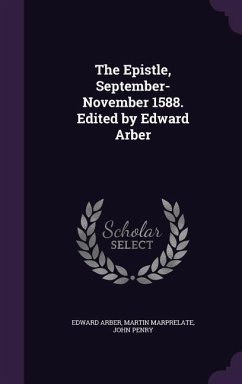 The Epistle, September-November 1588. Edited by Edward Arber

Scholar SELECT

EDWARD ARBER, MARTIN MARPRELATE, JOHN PENRY